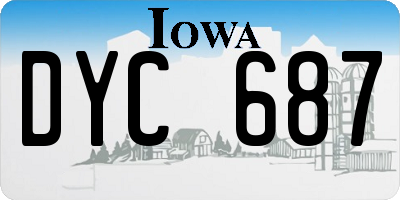 IOWA

DYC 687